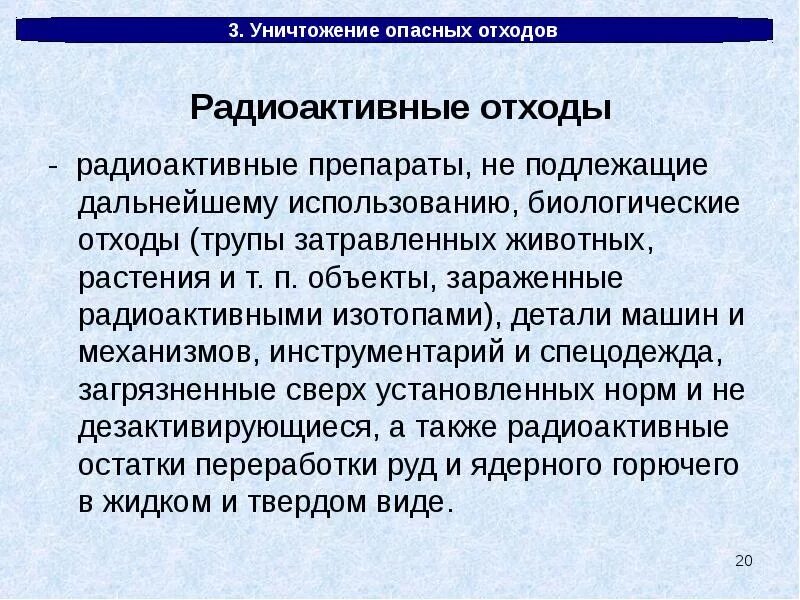 3. Уничтожение опасных отходов

Радиоактивные отходы

- радиоактивные препараты, не подлежащие дальнейшему использованию, биологические отходы (трупы затравленных животных, растения и т. п. объекты, зараженные радиоактивными изотопами), детали машин и механизмов, инструментарий и спецодежда, загрязненные сверх установленных норм и не дезактивирующиеся, а также радиоактивные остатки переработки руд и ядерного горючего в жидком и твердом виде.

20